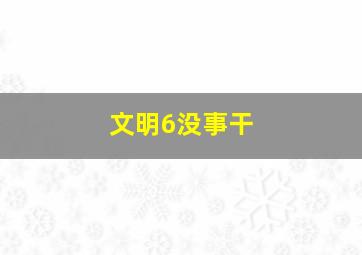 文明6没事干